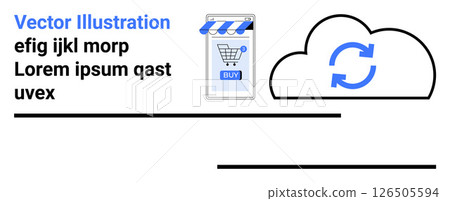 Vector Illustration
efig ijkl morp
Lorem ipsum qast
uvex

3
BUY

PIXTA

pixtastock.com - 126505594